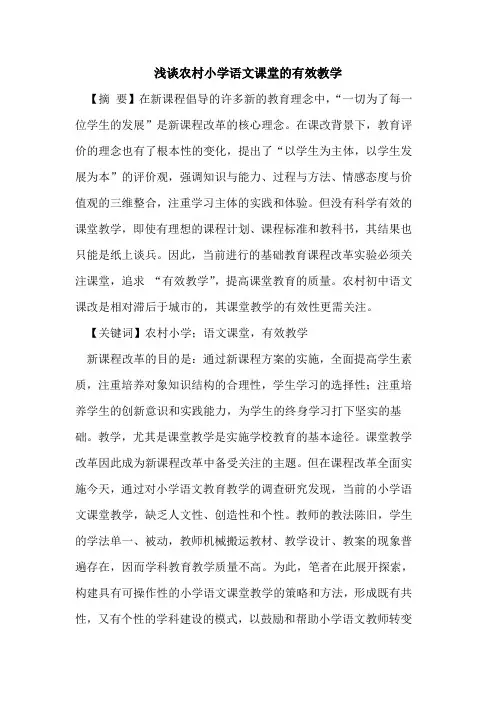 浅谈农村小学语文课堂的有效教学

【摘 要】在新课程倡导的许多新的教育理念中，“一切为了每一位学生的发展”是新课程改革的核心理念。在课改背景下，教育评价的理念也有了根本性的变化，提出了“以学生为主体，以学生发展为本”的评价观，强调知识与能力、过程与方法、情感态度与价值观的三维整合，注重学习主体的实践和体验。但没有科学有效的课堂教学，即使有理想的课程计划、课程标准和教科书，其结果也只能是纸上谈兵。因此，当前进行的基础教育课程改革实验必须关注课堂，追求 “有效教学”，提高课堂教育的质量。农村初中语文课改是相对滞后于城市的，其课堂教学的有效性更需关注。

【关键词】农村小学；语文课堂，有效教学

新课程改革的目的是：通过新课程方案的实施，全面提高学生素质，注重培养对象知识结构的合理性，学生学习的选择性；注重培养学生的创新意识和实践能力，为学生的终身学习打下坚实的基础。教学，尤其是课堂教学是实施学校教育的基本途径。课堂教学改革因此成为新课程改革中备受关注的主题。但在课程改革全面实施今天，通过对小学语文教育教学的调查研究发现，当前的小学语文课堂教学，缺乏人文性、创造性和个性。教师的教法陈旧，学生的学法单一、被动，教师机械搬运教材、教学设计、教案的现象普遍存在，因而学科教育教学质量不高。为此，笔者在此展开探索，构建具有可操作性的小学语文课堂教学的策略和方法，形成既有共性，又有个性的学科建设的模式，以鼓励和帮助小学语文教师转变